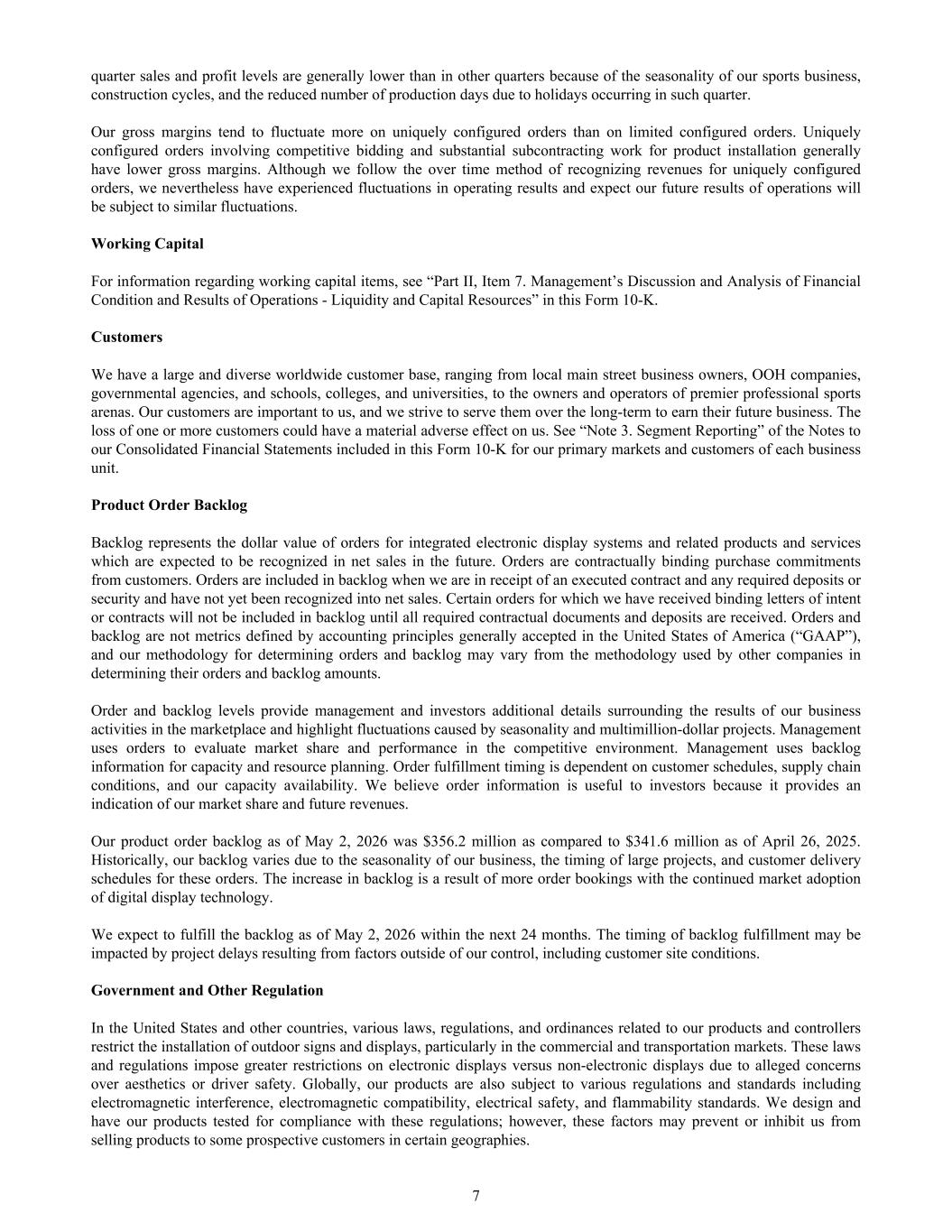 quarter sales and profit levels are generally lower than in other quarters because of the seasonality of our sports business, construction cycles, and the reduced number of production days due to holidays occurring in such quarter.

Our gross margins tend to fluctuate more on uniquely configured orders than on limited configured orders. Uniquely configured orders involving competitive bidding and substantial subcontracting work for product installation generally have lower gross margins. Although we follow the over time method of recognizing revenues for uniquely configured orders, we nevertheless have experienced fluctuations in operating results and expect our future results of operations will be subject to similar fluctuations.

Working Capital

For information regarding working capital items, see “Part II, Item 7. Management’s Discussion and Analysis of Financial Condition and Results of Operations - Liquidity and Capital Resources” in this Form 10-K.

Customers

We have a large and diverse worldwide customer base, ranging from local main street business owners, OOH companies, governmental agencies, and schools, colleges, and universities, to the owners and operators of premier professional sports arenas. Our customers are important to us, and we strive to serve them over the long-term to earn their future business. The loss of one or more customers could have a material adverse effect on us. See “Note 3. Segment Reporting” of the Notes to our Consolidated Financial Statements included in this Form 10-K for our primary markets and customers of each business unit.

Product Order Backlog

Backlog represents the dollar value of orders for integrated electronic display systems and related products and services which are expected to be recognized in net sales in the future. Orders are contractually binding purchase commitments from customers. Orders are included in backlog when we are in receipt of an executed contract and any required deposits or security and have not yet been recognized into net sales. Certain orders for which we have received binding letters of intent or contracts will not be included in backlog until all required contractual documents and deposits are received. Orders and backlog are not metrics defined by accounting principles generally accepted in the United States of America (“GAAP”), and our methodology for determining orders and backlog may vary from the methodology used by other companies in determining their orders and backlog amounts.

Order and backlog levels provide management and investors additional details surrounding the results of our business activities in the marketplace and highlight fluctuations caused by seasonality and multimillion-dollar projects. Management uses orders to evaluate market share and performance in the competitive environment. Management uses backlog information for capacity and resource planning. Order fulfillment timing is dependent on customer schedules, supply chain conditions, and our capacity availability. We believe order information is useful to investors because it provides an indication of our market share and future revenues.

Our product order backlog as of May 2, 2026 was $356.2 million as compared to $341.6 million as of April 26, 2025. Historically, our backlog varies due to the seasonality of our business, the timing of large projects, and customer delivery schedules for these orders. The increase in backlog is a result of more order bookings with the continued market adoption of digital display technology.

We expect to fulfill the backlog as of May 2, 2026 within the next 24 months. The timing of backlog fulfillment may be impacted by project delays resulting from factors outside of our control, including customer site conditions.

Government and Other Regulation

In the United States and other countries, various laws, regulations, and ordinances related to our products and controllers restrict the installation of outdoor signs and displays, particularly in the commercial and transportation markets. These laws and regulations impose greater restrictions on electronic displays versus non-electronic displays due to alleged concerns over aesthetics or driver safety. Globally, our products are also subject to various regulations and standards including electromagnetic interference, electromagnetic compatibility, electrical safety, and flammability standards. We design and have our products tested for compliance with these regulations; however, these factors may prevent or inhibit us from selling products to some prospective customers in certain geographies.

7